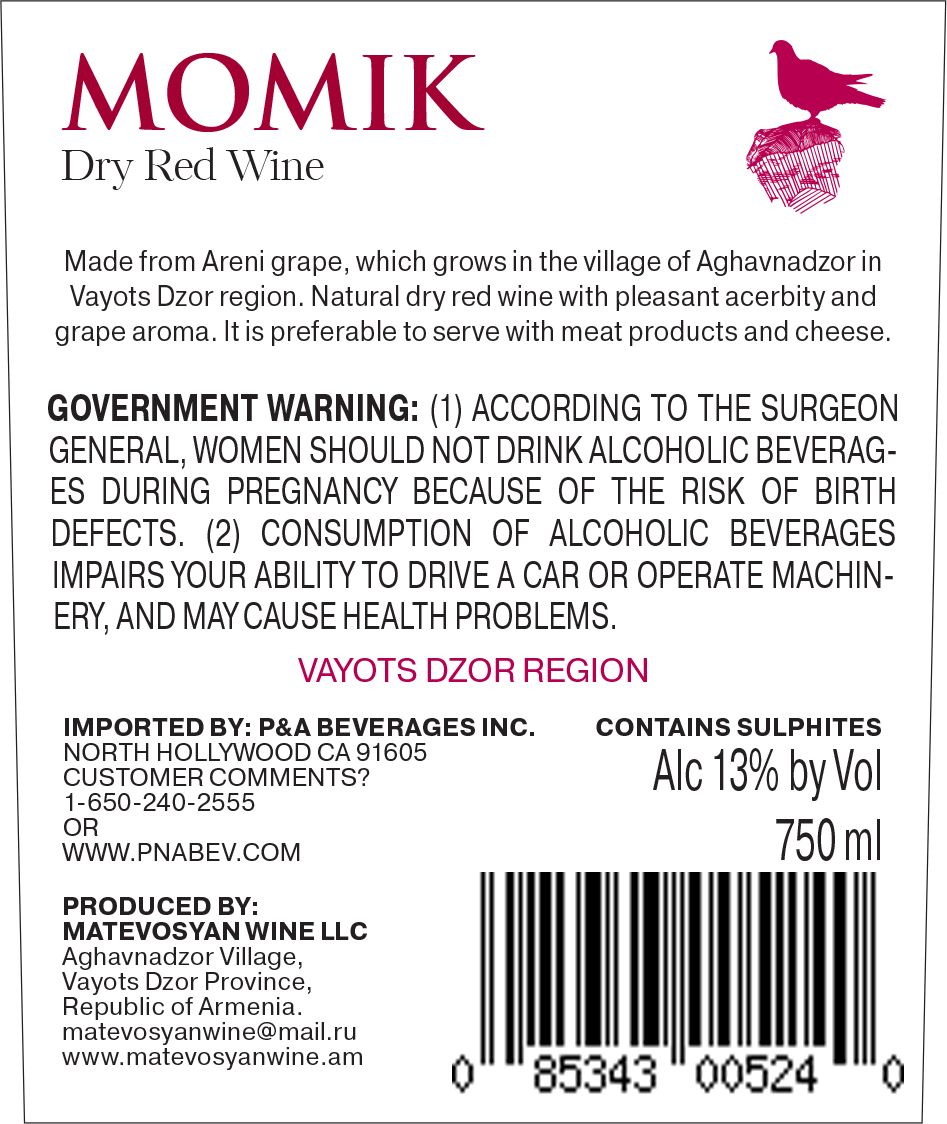 MOMIK
Dry Red Wine

Made from Areni grape, which grows in the village of Aghavnadzor in Vayots Dzor region. Natural dry red wine with pleasant acerbity and grape aroma. It is preferable to serve with meat products and cheese.

GOVERNMENT WARNING: (1) ACCORDING TO THE SURGEON GENERAL, WOMEN SHOULD NOT DRINK ALCOHOLIC BEVERAGES DURING PREGNANCY BECAUSE OF THE RISK OF BIRTH DEFECTS. (2) CONSUMPTION OF ALCOHOLIC BEVERAGES IMPAIRS YOUR ABILITY TO DRIVE A CAR OR OPERATE MACHINERY, AND MAY CAUSE HEALTH PROBLEMS.

VAYOTS DZOR REGION

IMPORTED BY: P&A BEVERAGES INC.
NORTH HOLLYWOOD CA 91605
CUSTOMER COMMENTS?
1-650-240-2555
OR
WWW.PNABEV.COM

PRODUCED BY:
MATEVOSYAN WINE LLC
Aghavnadzor Village,
Vayots Dzor Province,
Republic of Armenia.
matevosyanwine@mail.ru
www.matevosyanwine.am

CONTAINS SULPHITES
Alc 13% by Vol
750 ml

0 85343 00524 0